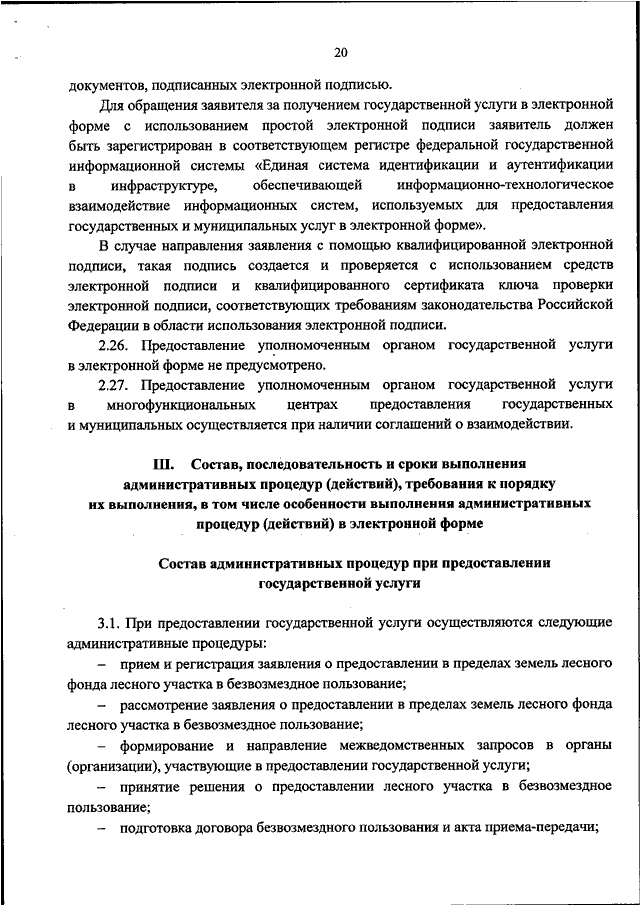 20

документов, подписанных электронной подписью.

Для обращения заявителя за получением государственной услуги в электронной форме с использованием простой электронной подписи заявитель должен быть зарегистрирован в соответствующем регистре федеральной государственной информационной системы «Единая система идентификации и аутентификации в инфраструктуре, обеспечивающей информационно-технологическое взаимодействие информационных систем, используемых для предоставления государственных и муниципальных услуг в электронной форме».

В случае направления заявления с помощью квалифицированной электронной подписи, такая подпись создается и проверяется с использованием средств электронной подписи и квалифицированного сертификата ключа проверки электронной подписи, соответствующих требованиям законодательства Российской Федерации в области использования электронной подписи.

2.26. Предоставление уполномоченным органом государственной услуги в электронной форме не предусмотрено.

2.27. Предоставление уполномоченным органом государственной услуги в многофункциональных центрах предоставления государственных и муниципальных осуществляется при наличии соглашений о взаимодействии.

III. Состав, последовательность и сроки выполнения административных процедур (действий), требования к порядку их выполнения, в том числе особенности выполнения административных процедур (действий) в электронной форме

Состав административных процедур при предоставлении государственной услуги

3.1. При предоставлении государственной услуги осуществляются следующие административные процедуры:

– прием и регистрация заявления о предоставлении в пределах земель лесного фонда лесного участка в безвозмездное пользование;

– рассмотрение заявления о предоставлении в пределах земель лесного фонда лесного участка в безвозмездное пользование;

– формирование и направление межведомственных запросов в органы (организации), участвующие в предоставлении государственной услуги;

– принятие решения о предоставлении лесного участка в безвозмездное пользование;

– подготовка договора безвозмездного пользования и акта приема-передачи;